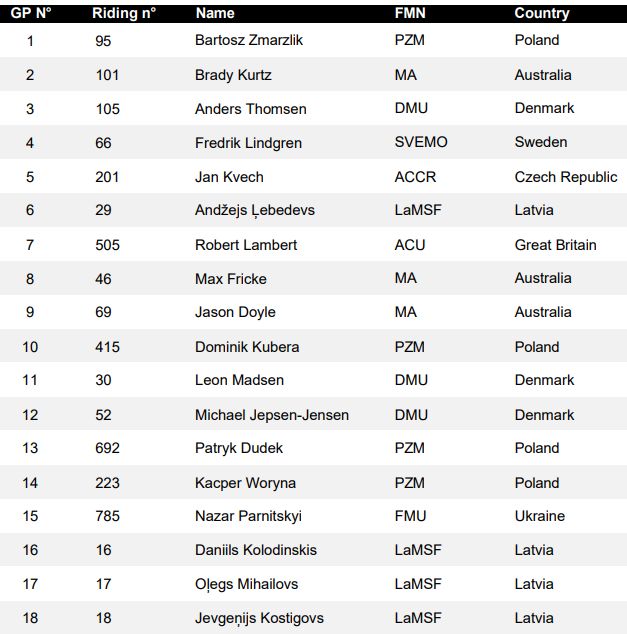 | GP N° | Riding n° | Name | FMN | Country |
|---|---|---|---|---|
| 1 | 95 | Bartosz Zmarzlik | PZM | Poland |
| 2 | 101 | Brady Kurtz | MA | Australia |
| 3 | 105 | Anders Thomsen | DMU | Denmark |
| 4 | 66 | Fredrik Lindgren | SVEMO | Sweden |
| 5 | 201 | Jan Kvech | ACCR | Czech Republic |
| 6 | 29 | Andžejs Ļebedevs | LaMSF | Latvia |
| 7 | 505 | Robert Lambert | ACU | Great Britain |
| 8 | 46 | Max Fricke | MA | Australia |
| 9 | 69 | Jason Doyle | MA | Australia |
| 10 | 415 | Dominik Kubera | PZM | Poland |
| 11 | 30 | Leon Madsen | DMU | Denmark |
| 12 | 52 | Michael Jepsen-Jensen | DMU | Denmark |
| 13 | 692 | Patryk Dudek | PZM | Poland |
| 14 | 223 | Kacper Woryna | PZM | Poland |
| 15 | 785 | Nazar Parnitskyi | FMU | Ukraine |
| 16 | 16 | Daniils Kolodinskis | LaMSF | Latvia |
| 17 | 17 | Oļegs Mihailovs | LaMSF | Latvia |
| 18 | 18 | Jevgeņijs Kostigovs | LaMSF | Latvia |